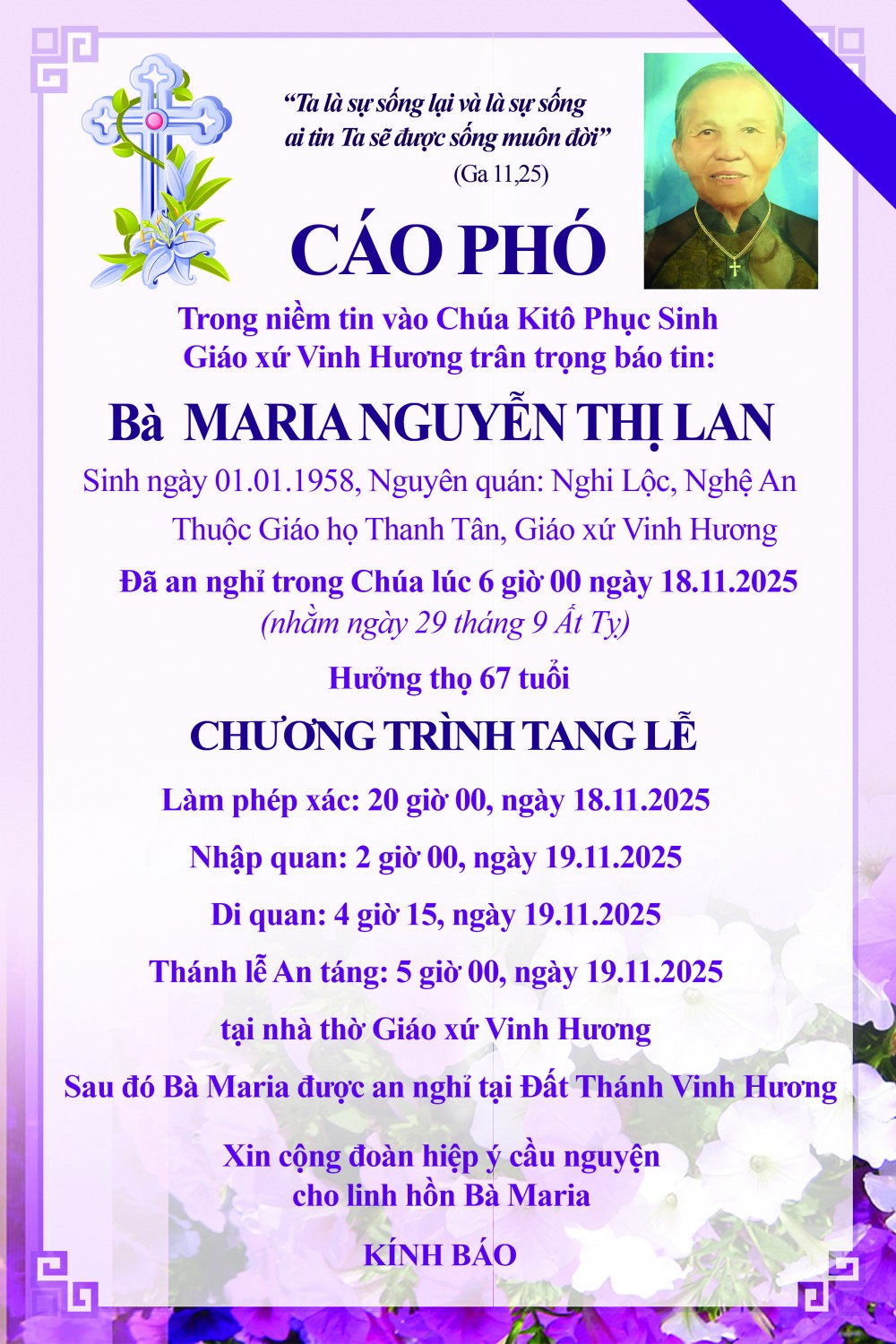 “Ta là sự sống lại và là sự sống
ai tin Ta sẽ được sống muôn đời”
(Ga 11,25)

CÁO PHÓ

Trong niềm tin vào Chúa Kitô Phục Sinh
Giáo xứ Vinh Hương trân trọng báo tin:

Bà MARIA NGUYỄN THỊ LAN

Sinh ngày 01.01.1958, Nguyên quán: Nghi Lộc, Nghệ An
Thuộc Giáo họ Thanh Tân, Giáo xứ Vinh Hương

Đã an nghỉ trong Chúa lúc 6 giờ 00 ngày 18.11.2025
(nhằm ngày 29 tháng 9 Ất Tỵ)

Hưởng thọ 67 tuổi

CHƯƠNG TRÌNH TANG LỄ

Làm phép xác: 20 giờ 00, ngày 18.11.2025

Nhập quan: 2 giờ 00, ngày 19.11.2025

Di quan: 4 giờ 15, ngày 19.11.2025

Thánh lễ An táng: 5 giờ 00, ngày 19.11.2025

tại nhà thờ Giáo xứ Vinh Hương

Sau đó Bà Maria được an nghỉ tại Đất Thánh Vinh Hương

Xin cộng đoàn hiệp ý cầu nguyện
cho linh hồn Bà Maria

KÍNH BÁO